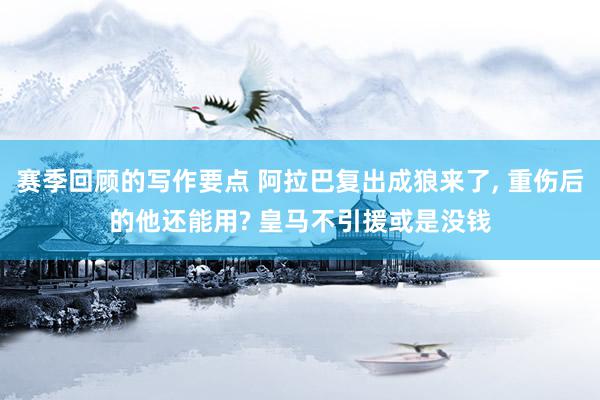 赛季回顾的写作要点 阿拉巴复出成狼来了, 重伤后的他还能用? 皇马不引援或是没钱